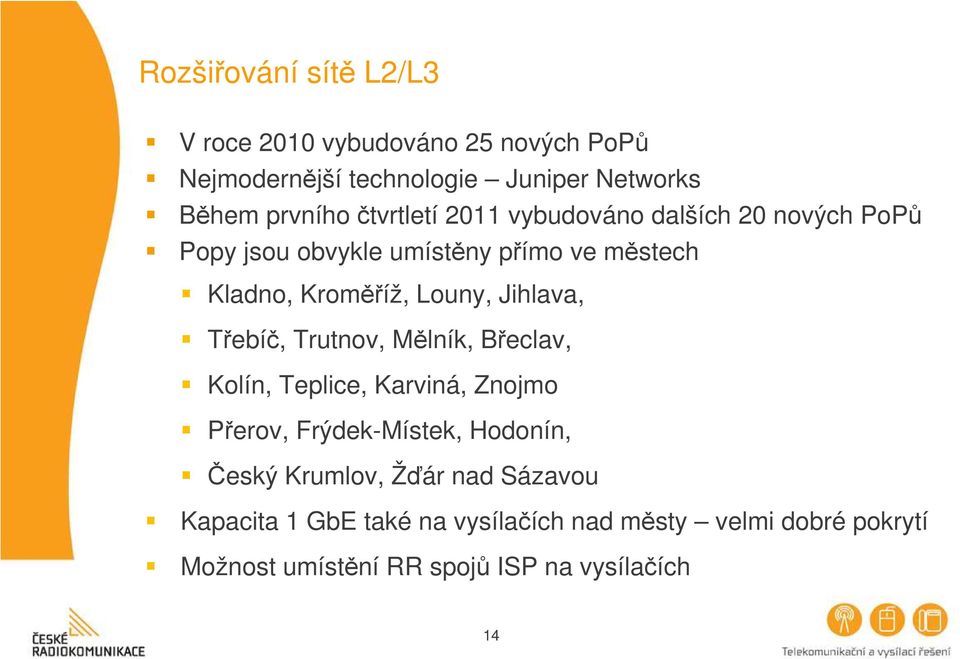 Rozšiřování sítě L2/L3

V roce 2010 vybudováno 25 nových PoPů

Nejmodernější technologie – Juniper Networks

Během prvního čtvrtletí 2011 vybudováno dalších 20 nových PoPů

Popy jsou obvykle umístěny přímo ve městech

Kladno, Kroměříž, Louny, Jihlava,

Třebíč, Trutnov, Mělník, Břeclav,

Kolín, Teplice, Karviná, Znojmo

Přerov, Frýdek-Místek, Hodonín,

Český Krumlov, Žďár nad Sázavou

Kapacita 1 GbE také na vysílačích nad městy – velmi dobré pokrytí

Možnost umístění RR spojů ISP na vysílačích

ČESKÉ RADIOKOMUNIKACE

14

Telekomunikační a vysílací řešení